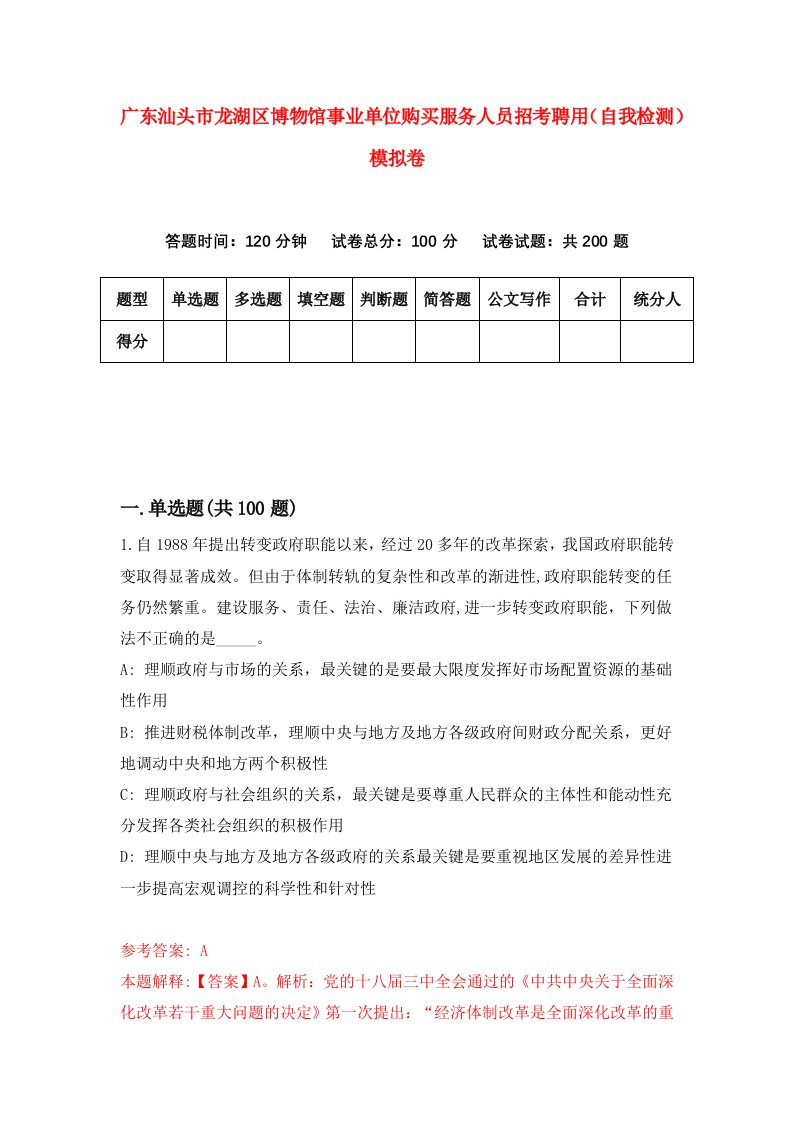 广东汕头市龙湖区博物馆事业单位购买服务人员招考聘用（自我检测）模拟卷

答题时间：120 分钟　试卷总分：100 分　试卷试题：共 200 题

| 题型 | 单选题 | 多选题 | 填空题 | 判断题 | 简答题 | 公文写作 | 合计 | 统分人 |
|---|---|---|---|---|---|---|---|---|
| 得分 | | | | | | | | |

一.单选题(共 100 题)

1.自 1988 年提出转变政府职能以来，经过 20 多年的改革探索，我国政府职能转变取得显著成效。但由于体制转轨的复杂性和改革的渐进性,政府职能转变的任务仍然繁重。建设服务、责任、法治、廉洁政府,进一步转变政府职能，下列做法不正确的是_____。

A: 理顺政府与市场的关系，最关键的是要最大限度发挥好市场配置资源的基础性作用

B: 推进财税体制改革，理顺中央与地方及地方各级政府间财政分配关系，更好地调动中央和地方两个积极性

C: 理顺政府与社会组织的关系，最关键是要尊重人民群众的主体性和能动性充分发挥各类社会组织的积极作用

D: 理顺中央与地方及地方各级政府的关系最关键是要重视地区发展的差异性进一步提高宏观调控的科学性和针对性

参考答案: A

本题解释:【答案】A。解析：党的十八届三中全会通过的《中共中央关于全面深化改革若干重大问题的决定》第一次提出：“经济体制改革是全面深化改革的重